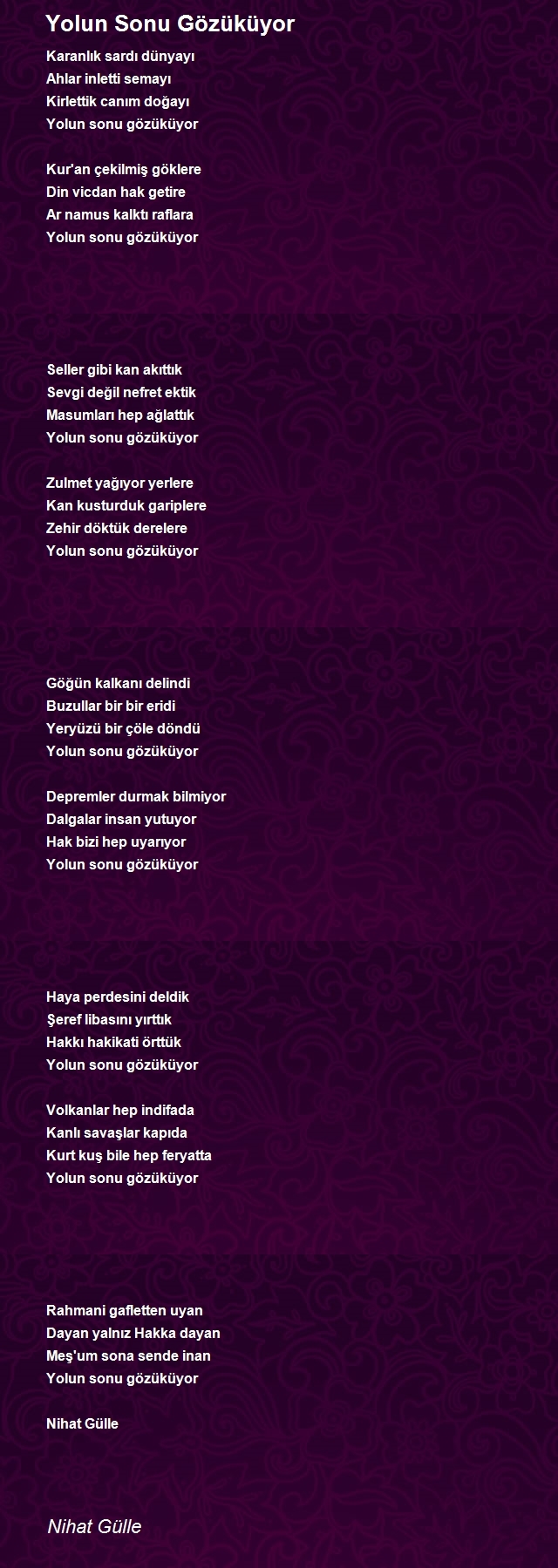 Yolun Sonu Gözüküyor

Karanlık sardı dünyayı
Ahlar inletti semayı
Kirlettik canım doğayı
Yolun sonu gözüküyor

Kur'an çekilmiş göklere
Din vicdan hak getire
Ar namus kalktı raflara
Yolun sonu gözüküyor

Seller gibi kan akıttık
Sevgi değil nefret ektik
Masumları hep ağlattık
Yolun sonu gözüküyor

Zulmet yağıyor yerlere
Kan kusturduk gariplere
Zehir döktük derelere
Yolun sonu gözüküyor

Göğün kalkanı delindi
Buzullar bir bir eridi
Yeryüzü bir çöle döndü
Yolun sonu gözüküyor

Depremler durmak bilmiyor
Dalgalar insan yutuyor
Hak bizi hep uyarıyor
Yolun sonu gözüküyor

Haya perdesini deldik
Şeref libasını yırttık
Hakkı hakikati örttük
Yolun sonu gözüküyor

Volkanlar hep indifada
Kanlı savaşlar kapıda
Kurt kuş bile hep feryatta
Yolun sonu gözüküyor

Rahmani gafletten uyan
Dayan yalnız Hakka dayan
Meş'um sona sende inan
Yolun sonu gözüküyor

Nihat Gülle

Nihat Gülle